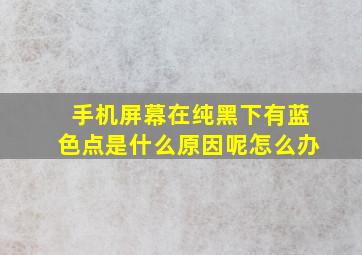 手机屏幕在纯黑下有蓝色点是什么原因呢怎么办